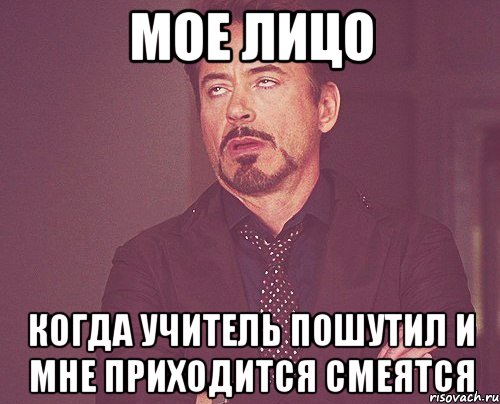 МОЕ ЛИЦО

КОГДА УЧИТЕЛЬ ПОШУТИЛ И МНЕ ПРИХОДИТСЯ СМЕЯТСЯ

risovach.ru